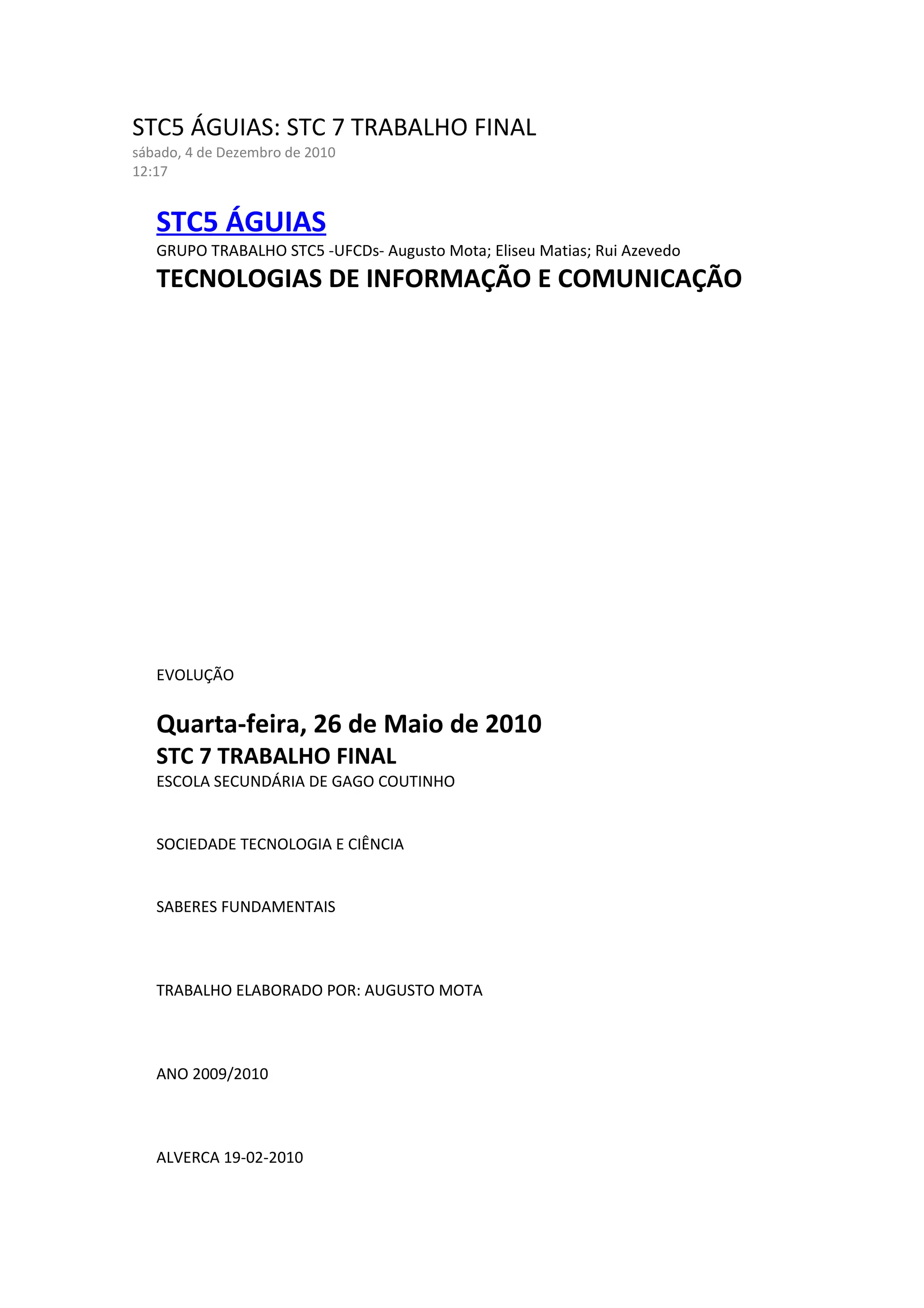 STC5 ÁGUIAS: STC 7 TRABALHO FINAL
sábado, 4 de Dezembro de 2010
12:17

STC5 ÁGUIAS
GRUPO TRABALHO STC5 -UFCDs- Augusto Mota; Eliseu Matias; Rui Azevedo
TECNOLOGIAS DE INFORMAÇÃO E COMUNICAÇÃO

EVOLUÇÃO

Quarta-feira, 26 de Maio de 2010
STC 7 TRABALHO FINAL
ESCOLA SECUNDÁRIA DE GAGO COUTINHO

SOCIEDADE TECNOLOGIA E CIÊNCIA

SABERES FUNDAMENTAIS

TRABALHO ELABORADO POR: AUGUSTO MOTA

ANO 2009/2010

ALVERCA 19-02-2010